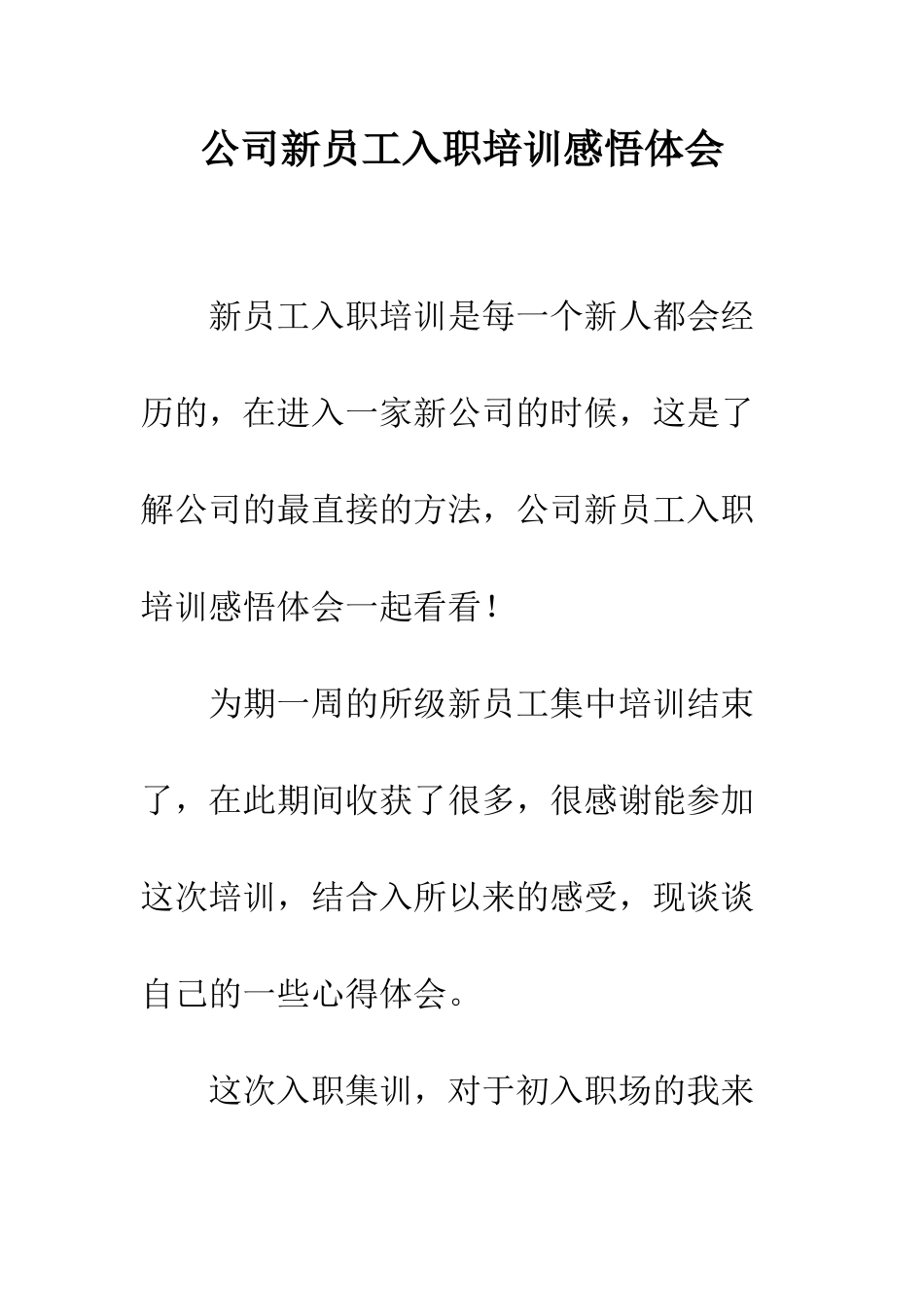 公司新员工入职培训感悟体会

新员工入职培训是每一个新人都会经历的，在进入一家新公司的时候，这是了解公司的最直接的方法，公司新员工入职培训感悟体会一起看看！

为期一周的所级新员工集中培训结束了，在此期间收获了很多，很感谢能参加这次培训，结合入所以来的感受，现谈谈自己的一些心得体会。

这次入职集训，对于初入职场的我来